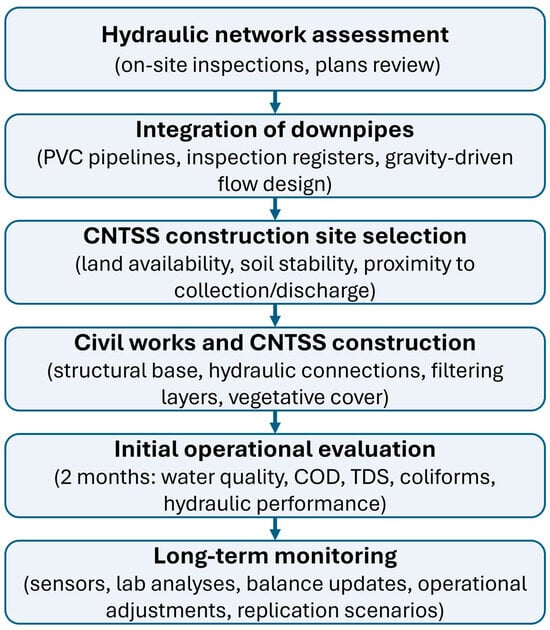 Hydraulic network assessment
(on-site inspections, plans review)

Integration of downpipes
(PVC pipelines, inspection registers, gravity-driven flow design)

CNTSS construction site selection
(land availability, soil stability, proximity to collection/discharge)

Civil works and CNTSS construction
(structural base, hydraulic connections, filtering layers, vegetative cover)

Initial operational evaluation
(2 months: water quality, COD, TDS, coliforms, hydraulic performance)

Long-term monitoring
(sensors, lab analyses, balance updates, operational adjustments, replication scenarios)